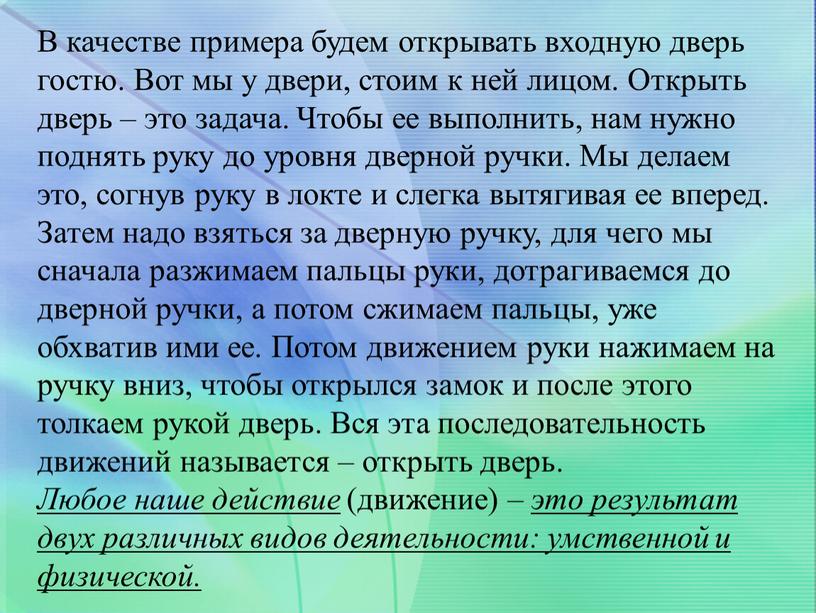 В качестве примера будем открывать входную дверь гостю. Вот мы у двери, стоим к ней лицом. Открыть дверь – это задача. Чтобы ее выполнить, нам нужно поднять руку до уровня дверной ручки. Мы делаем это, согнув руку в локте и слегка вытягивая ее вперед. Затем надо взяться за дверную ручку, для чего мы сначала разжимаем пальцы руки, дотрагиваемся до дверной ручки, а потом сжимаем пальцы, уже обхватив ими ее. Потом движением руки нажимаем на ручку вниз, чтобы открылся замок и после этого толкаем рукой дверь. Вся эта последовательность движений называется – открыть дверь.
Любое наше действие (движение) – это результат двух различных видов деятельности: умственной и физической.